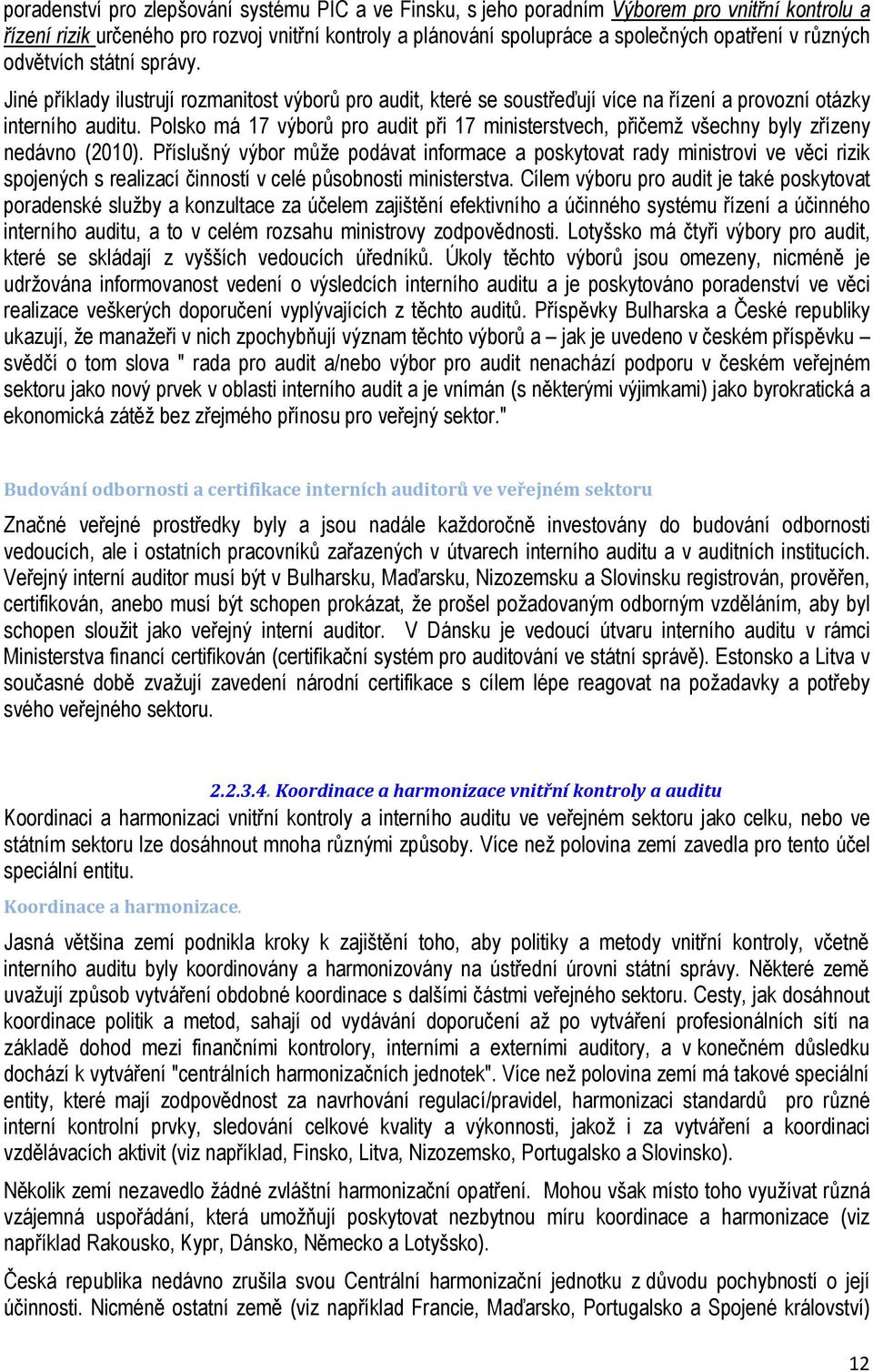 poradenství pro zlepšování systému PIC a ve Finsku, s jeho poradním Výborem pro vnitřní kontrolu a řízení rizik určeného pro rozvoj vnitřní kontroly a plánování spolupráce a společných opatření v různých odvětvích státní správy.

Jiné příklady ilustrují rozmanitost výborů pro audit, které se soustřeďují více na řízení a provozní otázky interního auditu. Polsko má 17 výborů pro audit při 17 ministerstvech, přičemž všechny byly zřízeny nedávno (2010). Příslušný výbor může podávat informace a poskytovat rady ministrovi ve věci rizik spojených s realizací činností v celé působnosti ministerstva. Cílem výboru pro audit je také poskytovat poradenské služby a konzultace za účelem zajištění efektivního a účinného systému řízení a účinného interního auditu, a to v celém rozsahu ministrovy zodpovědnosti. Lotyšsko má čtyři výbory pro audit, které se skládají z vyšších vedoucích úředníků. Úkoly těchto výborů jsou omezeny, nicméně je udržována informovanost vedení o výsledcích interního auditu a je poskytováno poradenství ve věci realizace veškerých doporučení vyplývajících z těchto auditů. Příspěvky Bulharska a České republiky ukazují, že manažeři v nich zpochybňují význam těchto výborů a – jak je uvedeno v českém příspěvku – svědčí o tom slova " rada pro audit a/nebo výbor pro audit nenachází podporu v českém veřejném sektoru jako nový prvek v oblasti interního audit a je vnímán (s některými výjimkami) jako byrokratická a ekonomická zátěž bez zřejmého přínosu pro veřejný sektor."

Budování odbornosti a certifikace interních auditorů ve veřejném sektoru

Značné veřejné prostředky byly a jsou nadále každoročně investovány do budování odbornosti vedoucích, ale i ostatních pracovníků zařazených v útvarech interního auditu a v auditních institucích. Veřejný interní auditor musí být v Bulharsku, Maďarsku, Nizozemsku a Slovinsku registrován, prověřen, certifikován, anebo musí být schopen prokázat, že prošel požadovaným odborným vzděláním, aby byl schopen sloužit jako veřejný interní auditor. V Dánsku je vedoucí útvaru interního auditu v rámci Ministerstva financí certifikován (certifikační systém pro auditování ve státní správě). Estonsko a Litva v současné době zvažují zavedení národní certifikace s cílem lépe reagovat na požadavky a potřeby svého veřejného sektoru.

2.2.3.4. Koordinace a harmonizace vnitřní kontroly a auditu

Koordinaci a harmonizaci vnitřní kontroly a interního auditu ve veřejném sektoru jako celku, nebo ve státním sektoru lze dosáhnout mnoha různými způsoby. Více než polovina zemí zavedla pro tento účel speciální entitu.

Koordinace a harmonizace.

Jasná většina zemí podnikla kroky k zajištění toho, aby politiky a metody vnitřní kontroly, včetně interního auditu byly koordinovány a harmonizovány na ústřední úrovni státní správy. Některé země uvažují způsob vytváření obdobné koordinace s dalšími částmi veřejného sektoru. Cesty, jak dosáhnout koordinace politik a metod, sahají od vydávání doporučení až po vytváření profesionálních sítí na základě dohod mezi finančními kontrolory, interními a externími auditory, a v konečném důsledku dochází k vytváření "centrálních harmonizačních jednotek". Více než polovina zemí má takové speciální entity, které mají zodpovědnost za navrhování regulací/pravidel, harmonizaci standardů pro různé interní kontrolní prvky, sledování celkové kvality a výkonnosti, jakož i za vytváření a koordinaci vzdělávacích aktivit (viz například, Finsko, Litva, Nizozemsko, Portugalsko a Slovinsko).

Několik zemí nezavedlo žádné zvláštní harmonizační opatření. Mohou však místo toho využívat různá vzájemná uspořádání, která umožňují poskytovat nezbytnou míru koordinace a harmonizace (viz například Rakousko, Kypr, Dánsko, Německo a Lotyšsko).

Česká republika nedávno zrušila svou Centrální harmonizační jednotku z důvodu pochybností o její účinnosti. Nicméně ostatní země (viz například Francie, Maďarsko, Portugalsko a Spojené království)

12